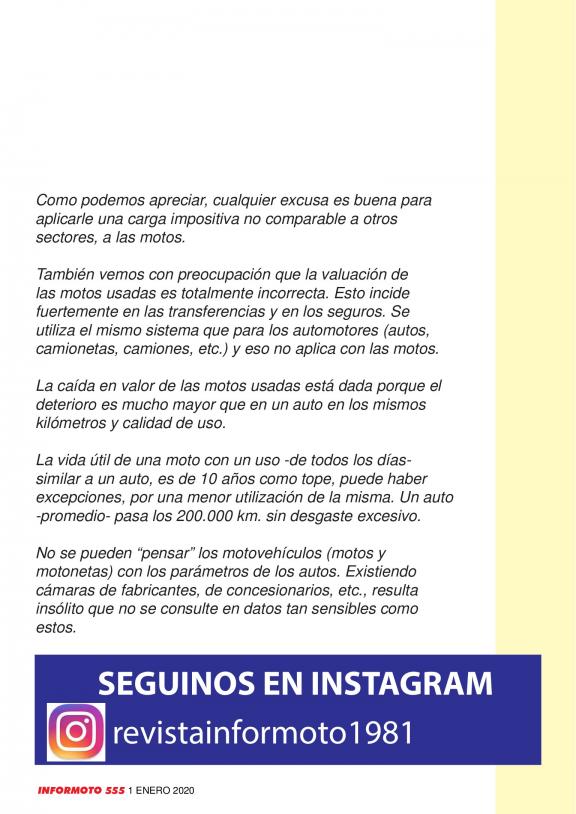 Como podemos apreciar, cualquier excusa es buena para aplicarle una carga impositiva no comparable a otros sectores, a las motos.

También vemos con preocupación que la valuación de las motos usadas es totalmente incorrecta. Esto incide fuertemente en las transferencias y en los seguros. Se utiliza el mismo sistema que para los automotores (autos, camionetas, camiones, etc.) y eso no aplica con las motos.

La caída en valor de las motos usadas está dada porque el deterioro es mucho mayor que en un auto en los mismos kilómetros y calidad de uso.

La vida útil de una moto con un uso -de todos los días- similar a un auto, es de 10 años como tope, puede haber excepciones, por una menor utilización de la misma. Un auto -promedio- pasa los 200.000 km. sin desgaste excesivo.

No se pueden “pensar” los motovehículos (motos y motonetas) con los parámetros de los autos. Existiendo cámaras de fabricantes, de concesionarios, etc., resulta insólito que no se consulte en datos tan sensibles como estos.

SEGUINOS EN INSTAGRAM

revistainformoto1981

INFORMOTO 555 1 ENERO 2020